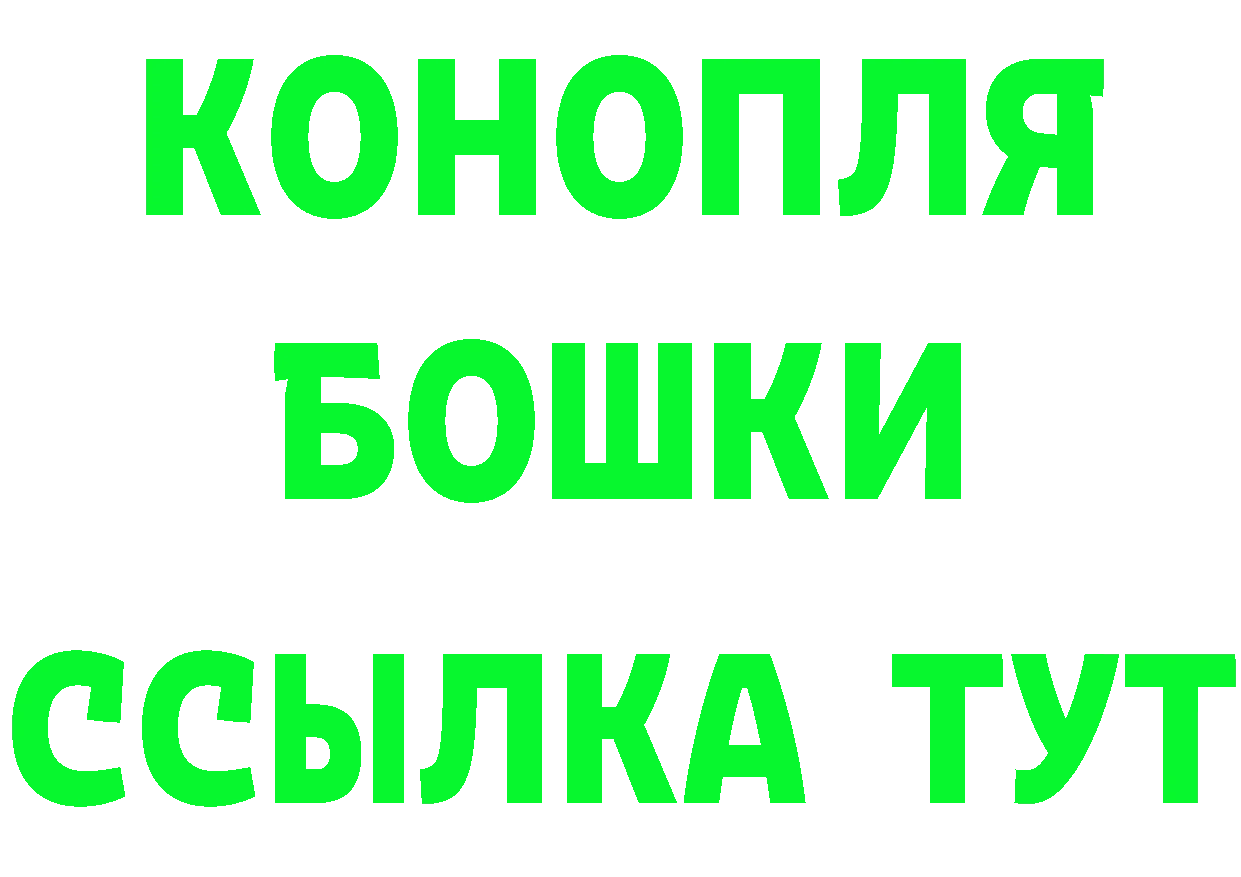 КОНОПЛЯ
БОШКИ
ССЫЛКА ТУТ